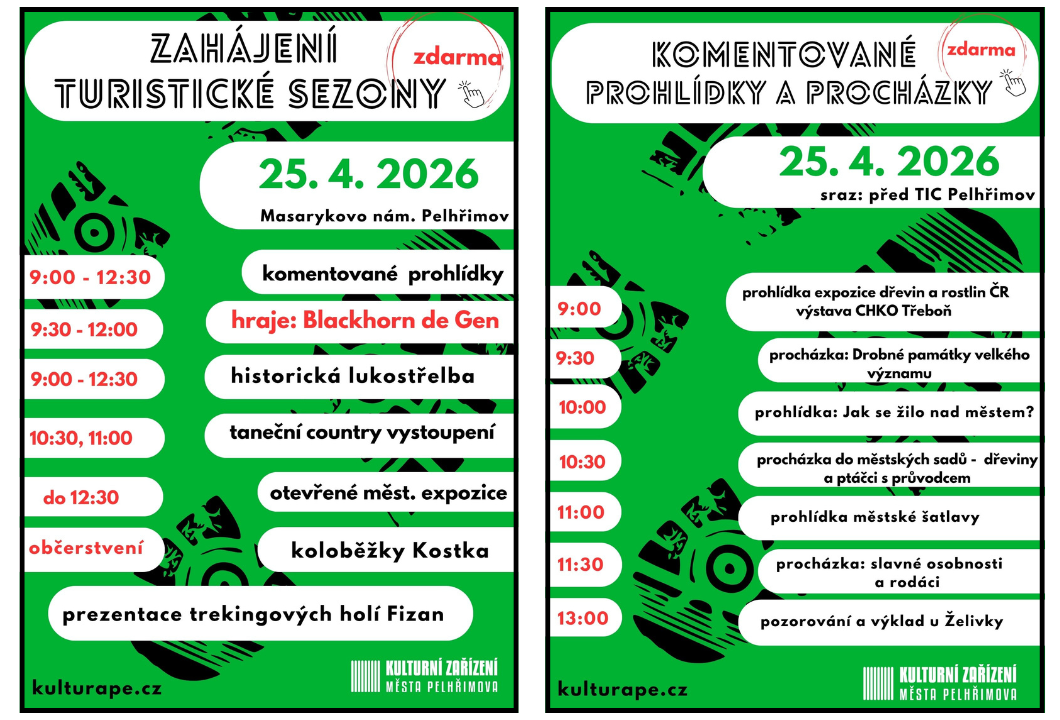 ZAHÁJENÍ TURISTICKÉ SEZONY

zdarma

25. 4. 2026

Masarykovo nám. Pelhřimov

9:00 - 12:30
komentované prohlídky

9:30 - 12:00
hraje: Blackhorn de Gen

9:00 - 12:30
historická lukostřelba

10:30, 11:00
taneční country vystoupení

do 12:30
otevřené měst. expozice

občerstvení
koloběžky Kostka

prezentace trekingových holí Fizan

kulturape.cz

KULTURNÍ ZAŘÍZENÍ MĚSTA PELHŘIMOVA

KOMENTOVANÉ PROHLÍDKY A PROCHÁZKY

zdarma

25. 4. 2026

sraz: před TIC Pelhřimov

9:00
prohlídka expozice dřevin a rostlin ČR výstava CHKO Třeboň

9:30
procházka: Drobné památky velkého významu

10:00
prohlídka: Jak se žilo nad městem?

10:30
procházka do městských sadů - dřeviny a ptáčci s průvodcem

11:00
prohlídka městské šatlavy

11:30
procházka: slavné osobnosti a rodáci

13:00
pozorování a výklad u Želivky

kulturape.cz

KULTURNÍ ZAŘÍZENÍ MĚSTA PELHŘIMOVA